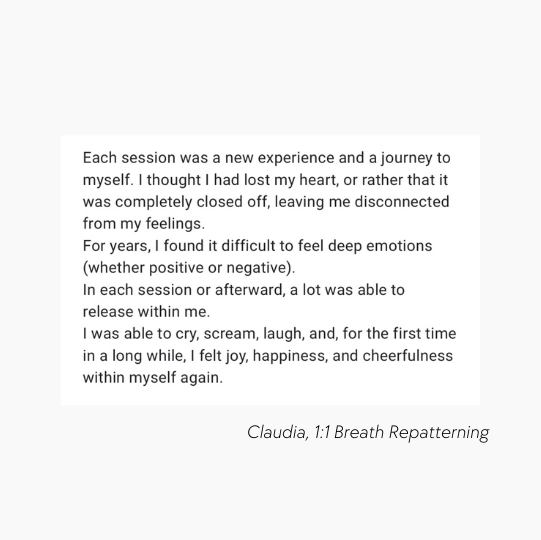 Each session was a new experience and a journey to myself. I thought I had lost my heart, or rather that it was completely closed off, leaving me disconnected from my feelings.
For years, I found it difficult to feel deep emotions (whether positive or negative).
In each session or afterward, a lot was able to release within me.
I was able to cry, scream, laugh, and, for the first time in a long while, I felt joy, happiness, and cheerfulness within myself again.

Claudia, 1:1 Breath Repatterning